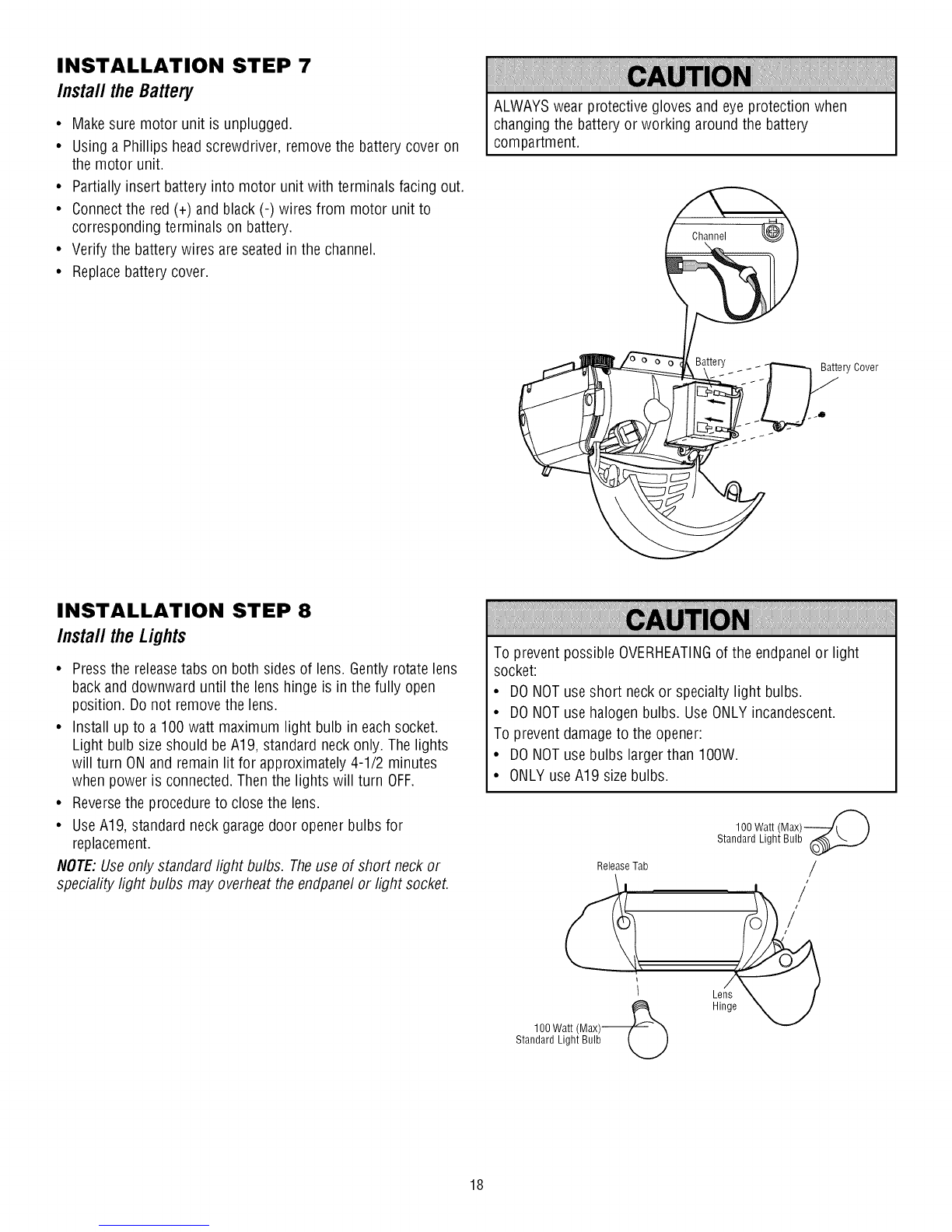 INSTALLATION STEP 7

Install the Battery

• Make sure motor unit is unplugged.
• Using a Phillips head screwdriver, remove the battery cover on the motor unit.
• Partially insert battery into motor unit with terminals facing out.
• Connect the red (+) and black (-) wires from motor unit to corresponding terminals on battery.
• Verify the battery wires are seated in the channel.
• Replace battery cover.

CAUTION

ALWAYS wear protective gloves and eye protection when changing the battery or working around the battery compartment.

Channel

Battery

Battery Cover

INSTALLATION STEP 8

Install the Lights

• Press the release tabs on both sides of lens. Gently rotate lens back and downward until the lens hinge is in the fully open position. Do not remove the lens.
• Install up to a 100 watt maximum light bulb in each socket. Light bulb size should be A19, standard neck only. The lights will turn ON and remain lit for approximately 4-1/2 minutes when power is connected. Then the lights will turn OFF.
• Reverse the procedure to close the lens.
• Use A19, standard neck garage door opener bulbs for replacement.

NOTE: Use only standard light bulbs. The use of short neck or speciality light bulbs may overheat the endpanel or light socket.

CAUTION

To prevent possible OVERHEATING of the endpanel or light socket:
• DO NOT use short neck or specialty light bulbs.
• DO NOT use halogen bulbs. Use ONLY incandescent.
To prevent damage to the opener:
• DO NOT use bulbs larger than 100W.
• ONLY use A19 size bulbs.

100 Watt (Max) Standard Light Bulb

Release Tab

Lens Hinge

100 Watt (Max) Standard Light Bulb

18